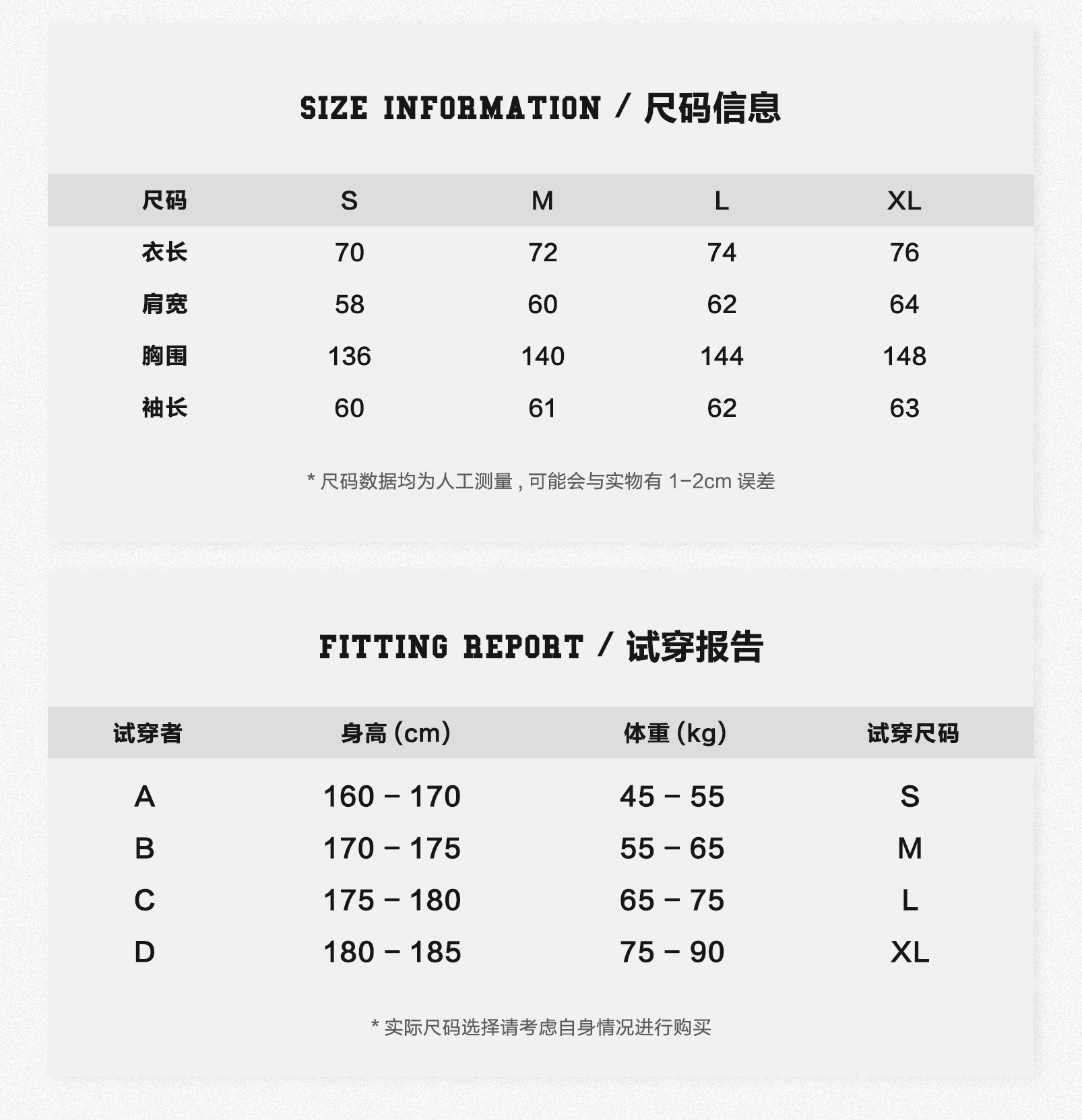 SIZE INFORMATION / 尺码信息

| 尺码 | S | M | L | XL |
|---|---|---|---|---|
| 衣长 | 70 | 72 | 74 | 76 |
| 肩宽 | 58 | 60 | 62 | 64 |
| 胸围 | 136 | 140 | 144 | 148 |
| 袖长 | 60 | 61 | 62 | 63 |

* 尺码数据均为人工测量，可能会与实物有1-2cm误差

FITTING REPORT / 试穿报告

| 试穿者 | 身高（cm） | 体重（kg） | 试穿尺码 |
|---|---|---|---|
| A | 160 - 170 | 45 - 55 | S |
| B | 170 - 175 | 55 - 65 | M |
| C | 175 - 180 | 65 - 75 | L |
| D | 180 - 185 | 75 - 90 | XL |

* 实际尺码选择请考虑自身情况进行购买